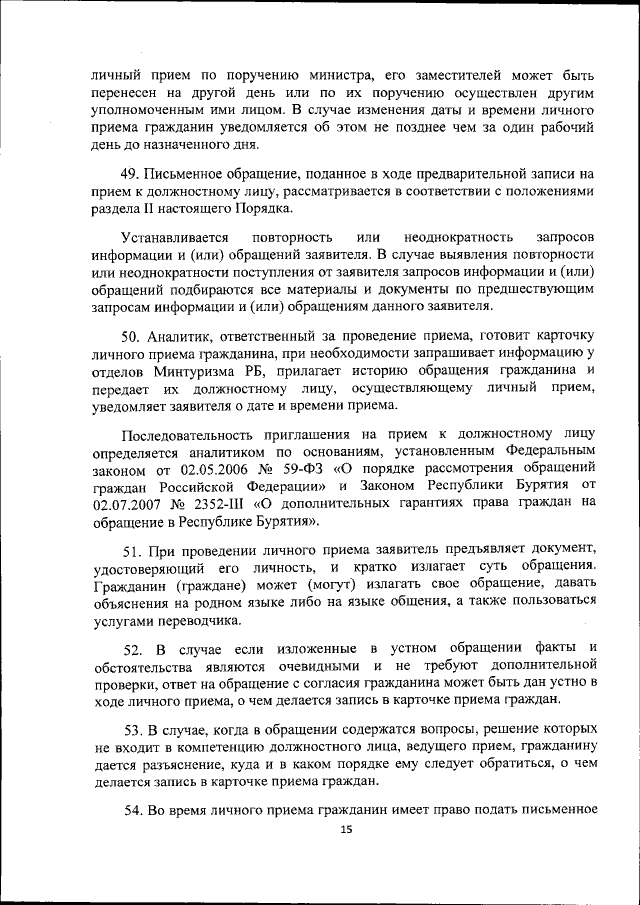 личный прием по поручению министра, его заместителей может быть перенесен на другой день или по их поручению осуществлен другим уполномоченным ими лицом. В случае изменения даты и времени личного приема гражданин уведомляется об этом не позднее чем за один рабочий день до назначенного дня.

49. Письменное обращение, поданное в ходе предварительной записи на прием к должностному лицу, рассматривается в соответствии с положениями раздела II настоящего Порядка.

Устанавливается повторность или неоднократность запросов информации и (или) обращений заявителя. В случае выявления повторности или неоднократности поступления от заявителя запросов информации и (или) обращений подбираются все материалы и документы по предшествующим запросам информации и (или) обращениям данного заявителя.

50. Аналитик, ответственный за проведение приема, готовит карточку личного приема гражданина, при необходимости запрашивает информацию у отделов Минтуризма РБ, прилагает историю обращения гражданина и передает их должностному лицу, осуществляющему личный прием, уведомляет заявителя о дате и времени приема.

Последовательность приглашения на прием к должностному лицу определяется аналитиком по основаниям, установленным Федеральным законом от 02.05.2006 № 59-ФЗ «О порядке рассмотрения обращений граждан Российской Федерации» и Законом Республики Бурятия от 02.07.2007 № 2352-III «О дополнительных гарантиях права граждан на обращение в Республике Бурятия».

51. При проведении личного приема заявитель предъявляет документ, удостоверяющий его личность, и кратко излагает суть обращения. Гражданин (граждане) может (могут) излагать свое обращение, давать объяснения на родном языке либо на языке общения, а также пользоваться услугами переводчика.

52. В случае если изложенные в устном обращении факты и обстоятельства являются очевидными и не требуют дополнительной проверки, ответ на обращение с согласия гражданина может быть дан устно в ходе личного приема, о чем делается запись в карточке приема граждан.

53. В случае, когда в обращении содержатся вопросы, решение которых не входит в компетенцию должностного лица, ведущего прием, гражданину дается разъяснение, куда и в каком порядке ему следует обратиться, о чем делается запись в карточке приема граждан.

54. Во время личного приема гражданин имеет право подать письменное

15